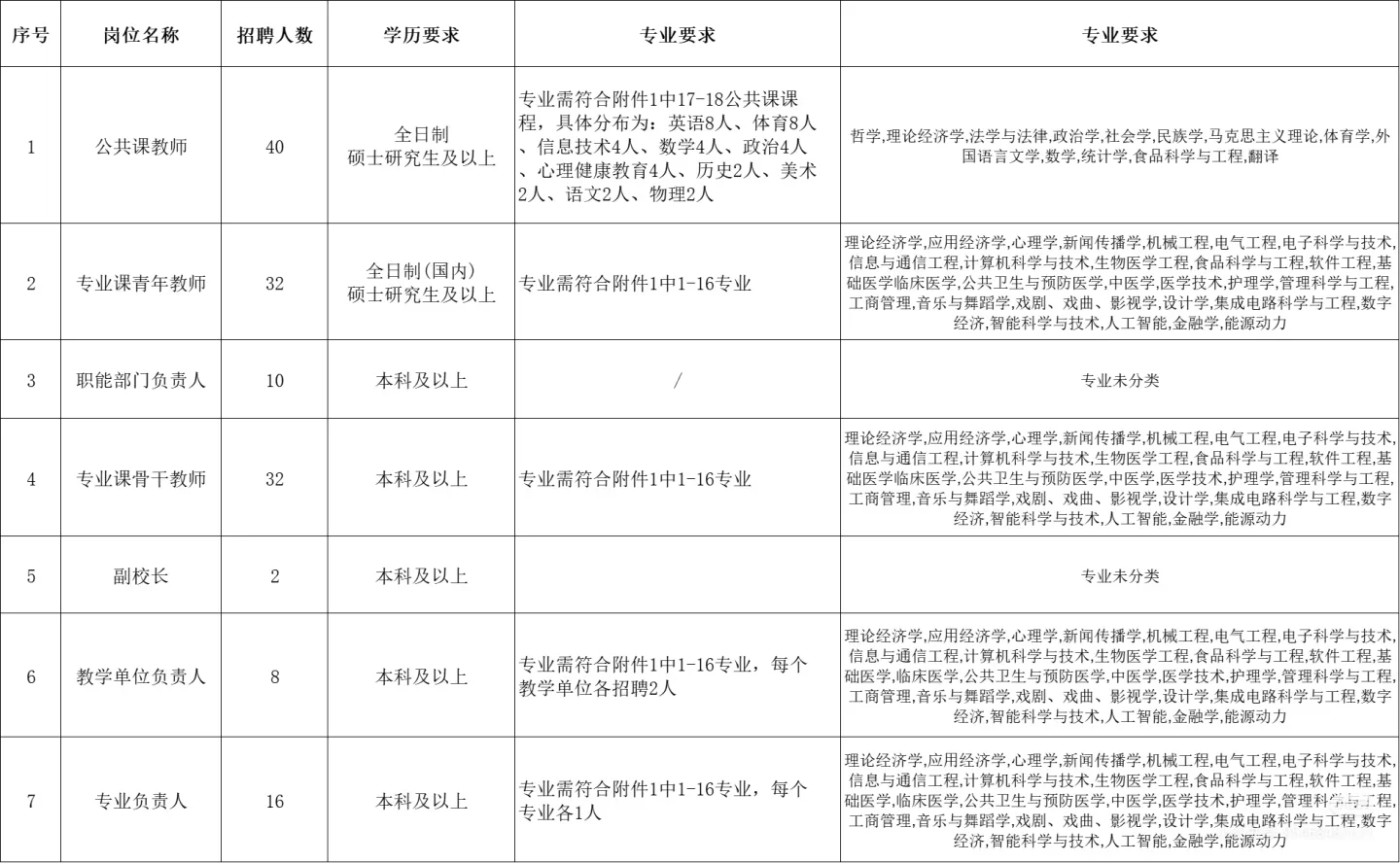 | 序号 | 岗位名称 | 招聘人数 | 学历要求 | 专业要求 | 专业要求 |
|---|---|---|---|---|---|
| 1 | 公共课教师 | 40 | 全日制 硕士研究生及以上 | 专业需符合附件1中17-18公共课课程，具体分布为：英语8人、体育8人、信息技术4人、数学4人、政治4人、心理健康教育4人、历史2人、美术2人、语文2人、物理2人 | 哲学,理论经济学,法学与法律,政治学,社会学,民族学,马克思主义理论,体育学,外国语言文学,数学,统计学,食品科学与工程,翻译 |
| 2 | 专业课青年教师 | 32 | 全日制(国内) 硕士研究生及以上 | 专业需符合附件1中1-16专业 | 理论经济学,应用经济学,心理学,新闻传播学,机械工程,电气工程,电子科学与技术,信息与通信工程,计算机科学与技术,生物医学工程,食品科学与工程,软件工程,基础医学临床医学,公共卫生与预防医学,中医学,医学技术,护理学,管理科学与工程,工商管理,音乐与舞蹈学,戏剧、戏曲、影视学,设计学,集成电路科学与工程,数字经济,智能科学与技术,人工智能,金融学,能源动力 |
| 3 | 职能部门负责人 | 10 | 本科及以上 | / | 专业未分类 |
| 4 | 专业课骨干教师 | 32 | 本科及以上 | 专业需符合附件1中1-16专业 | 理论经济学,应用经济学,心理学,新闻传播学,机械工程,电气工程,电子科学与技术,信息与通信工程,计算机科学与技术,生物医学工程,食品科学与工程,软件工程,基础医学临床医学,公共卫生与预防医学,中医学,医学技术,护理学,管理科学与工程,工商管理,音乐与舞蹈学,戏剧、戏曲、影视学,设计学,集成电路科学与工程,数字经济,智能科学与技术,人工智能,金融学,能源动力 |
| 5 | 副校长 | 2 | 本科及以上 | | 专业未分类 |
| 6 | 教学单位负责人 | 8 | 本科及以上 | 专业需符合附件1中1-16专业，每个教学单位各招聘2人 | 理论经济学,应用经济学,心理学,新闻传播学,机械工程,电气工程,电子科学与技术,信息与通信工程,计算机科学与技术,生物医学工程,食品科学与工程,软件工程,基础医学,临床医学,公共卫生与预防医学,中医学,医学技术,护理学,管理科学与工程,工商管理,音乐与舞蹈学,戏剧、戏曲、影视学,设计学,集成电路科学与工程,数字经济,智能科学与技术,人工智能,金融学,能源动力 |
| 7 | 专业负责人 | 16 | 本科及以上 | 专业需符合附件1中1-16专业，每个专业各1人 | 理论经济学,应用经济学,心理学,新闻传播学,机械工程,电气工程,电子科学与技术,信息与通信工程,计算机科学与技术,生物医学工程,食品科学与工程,软件工程,基础医学,临床医学,公共卫生与预防医学,中医学,医学技术,护理学,管理科学与工程,工商管理,音乐与舞蹈学,戏剧、戏曲、影视学,设计学,集成电路科学与工程,数字经济,智能科学与技术,人工智能,金融学,能源动力 |